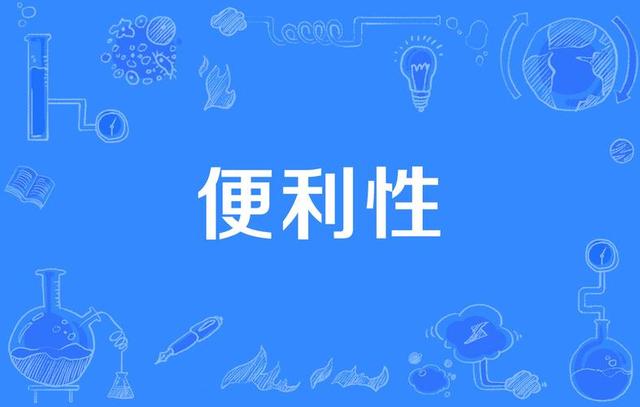 便利性